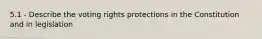 5.1 - Describe the voting rights protections in the Constitution and in legislation